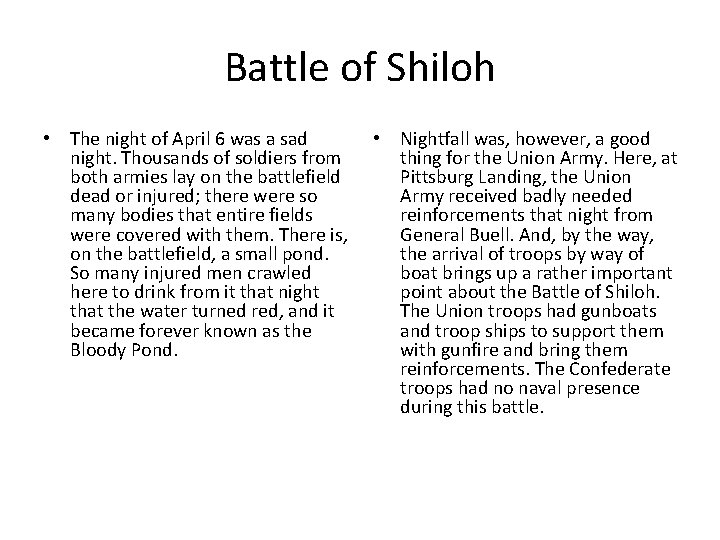 Battle of Shiloh

• The night of April 6 was a sad night. Thousands of soldiers from both armies lay on the battlefield dead or injured; there were so many bodies that entire fields were covered with them. There is, on the battlefield, a small pond. So many injured men crawled here to drink from it that night that the water turned red, and it became forever known as the Bloody Pond.

• Nightfall was, however, a good thing for the Union Army. Here, at Pittsburg Landing, the Union Army received badly needed reinforcements that night from General Buell. And, by the way, the arrival of troops by way of boat brings up a rather important point about the Battle of Shiloh. The Union troops had gunboats and troop ships to support them with gunfire and bring them reinforcements. The Confederate troops had no naval presence during this battle.